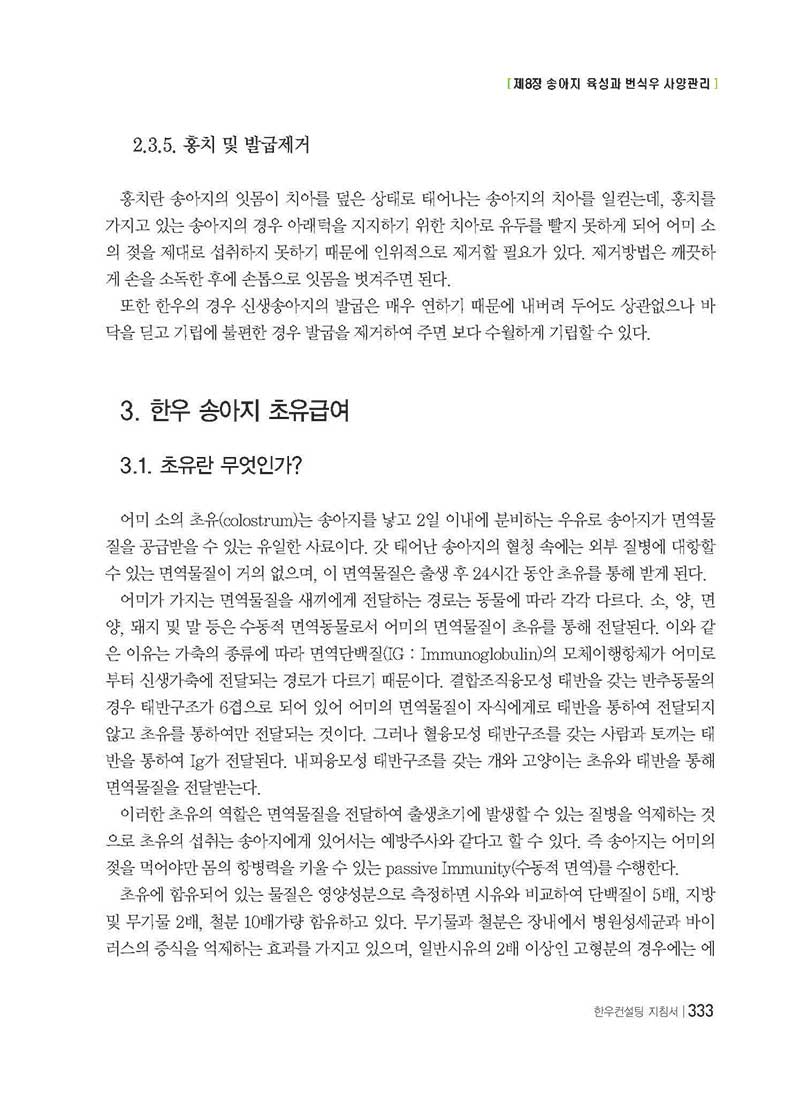 [ 제8장 송아지 육성과 번식우 사양관리 ]

2.3.5. 홍치 및 발굽제거

홍치란 송아지의 잇몸이 치아를 덮은 상태로 태어나는 송아지의 치아를 일컫는데, 홍치를 가지고 있는 송아지의 경우 아래턱을 지지하기 위한 치아로 유두를 빨지 못하게 되어 어미 소의 젖을 제대로 섭취하지 못하기 때문에 인위적으로 제거할 필요가 있다. 제거방법은 깨끗하게 손을 소독한 후에 손톱으로 잇몸을 벗겨주면 된다.

또한 한우의 경우 신생송아지의 발굽은 매우 연하기 때문에 내버려 두어도 상관없으나 바닥을 딛고 기립에 불편한 경우 발굽을 제거하여 주면 보다 수월하게 기립할 수 있다.

3. 한우 송아지 초유급여

3.1. 초유란 무엇인가?

어미 소의 초유(colostrum)는 송아지를 낳고 2일 이내에 분비하는 우유로 송아지가 면역물질을 공급받을 수 있는 유일한 사료이다. 갓 태어난 송아지의 혈청 속에는 외부 질병에 대항할 수 있는 면역물질이 거의 없으며, 이 면역물질은 출생 후 24시간 동안 초유를 통해 받게 된다.

어미가 가지는 면역물질을 새끼에게 전달하는 경로는 동물에 따라 각각 다르다. 소, 양, 면양, 돼지 및 말 등은 수동적 면역동물로서 어미의 면역물질이 초유를 통해 전달된다. 이와 같은 이유는 가축의 종류에 따라 면역단백질(IG : Immunoglobulin)의 모체이행항체가 어미로부터 신생가축에 전달되는 경로가 다르기 때문이다. 결합조직융모성 태반을 갖는 반추동물의 경우 태반구조가 6겹으로 되어 있어 어미의 면역물질이 자식에게로 태반을 통하여 전달되지 않고 초유를 통하여만 전달되는 것이다. 그러나 혈융모성 태반구조를 갖는 사람과 토끼는 태반을 통하여 Ig가 전달된다. 내피융모성 태반구조를 갖는 개와 고양이는 초유와 태반을 통해 면역물질을 전달받는다.

이러한 초유의 역할은 면역물질을 전달하여 출생초기에 발생할 수 있는 질병을 억제하는 것으로 초유의 섭취는 송아지에게 있어서는 예방주사와 같다고 할 수 있다. 즉 송아지는 어미의 젖을 먹어야만 몸의 항병력을 키울 수 있는 passive Immunity(수동적 면역)를 수행한다.

초유에 함유되어 있는 물질은 영양성분으로 측정하면 시유와 비교하여 단백질이 5배, 지방 및 무기물 2배, 철분 10배가량 함유하고 있다. 무기물과 철분은 장내에서 병원성세균과 바이러스의 증식을 억제하는 효과를 가지고 있으며, 일반시유의 2배 이상인 고형분의 경우에는 에

한우컨설팅 지침서 | 333